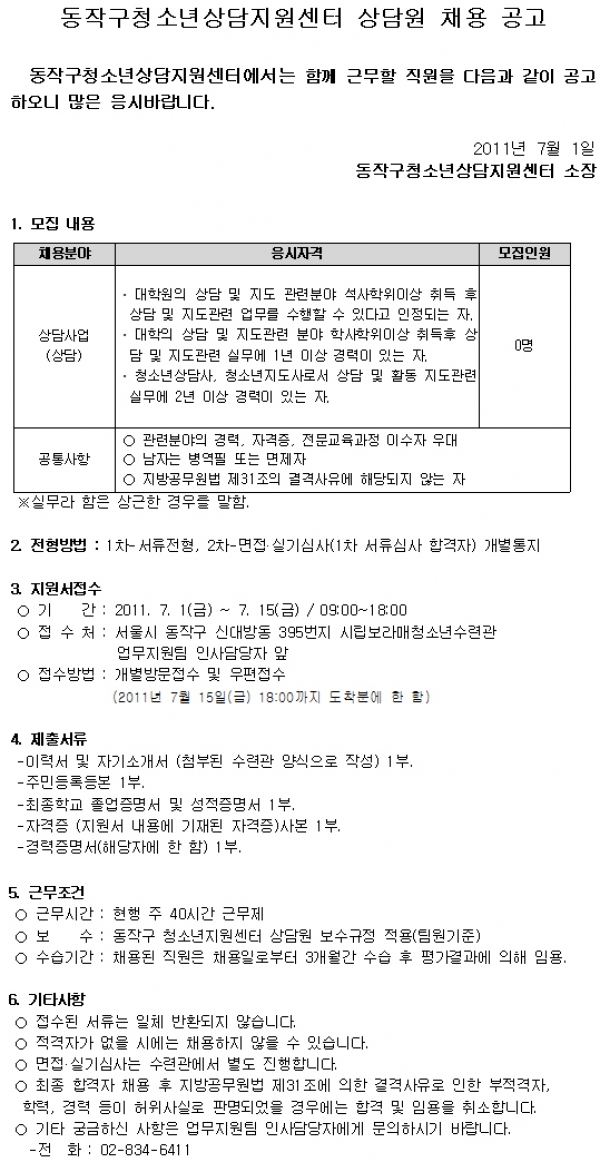 동작구청소년상담지원센터 상담원 채용 공고

동작구청소년상담지원센터에서는 함께 근무할 직원을 다음과 같이 공고하오니 많은 응시바랍니다.

2011년 7월 1일
동작구청소년상담지원센터 소장

1. 모집 내용

| 채용분야 | 응시자격 | 모집인원 |
|---|---|---|
| 상담사업 (상담) | · 대학원의 상담 및 지도 관련분야 석사학위이상 취득 후 상담 및 지도관련 업무를 수행할 수 있다고 인정되는 자. · 대학의 상담 및 지도관련 분야 학사학위이상 취득후 상담 및 지도관련 실무에 1년 이상 경력이 있는 자. · 청소년상담사, 청소년지도사로서 상담 및 활동 지도관련 실무에 2년 이상 경력이 있는 자. | 0명 |
| 공통사항 | ○ 관련분야의 경력, 자격증, 전문교육과정 이수자 우대 ○ 남자는 병역필 또는 면제자 ○ 지방공무원법 제31조의 결격사유에 해당되지 않는 자 | |

※실무라 함은 상근한 경우를 말함.

2. 전형방법 : 1차-서류전형, 2차-면접·실기심사(1차 서류심사 합격자) 개별통지

3. 지원서접수
○ 기 간 : 2011. 7. 1(금) ~ 7. 15(금) / 09:00~18:00
○ 접 수 처 : 서울시 동작구 신대방동 395번지 시립보라매청소년수련관 업무지원팀 인사담당자 앞
○ 접수방법 : 개별방문접수 및 우편접수
(2011년 7월 15일(금) 18:00까지 도착분에 한 함)

4. 제출서류
-이력서 및 자기소개서 (첨부된 수련관 양식으로 작성) 1부.
-주민등록등본 1부.
-최종학교 졸업증명서 및 성적증명서 1부.
-자격증 (지원서 내용에 기재된 자격증)사본 1부.
-경력증명서(해당자에 한 함) 1부.

5. 근무조건
○ 근무시간 : 현행 주 40시간 근무제
○ 보 수 : 동작구 청소년지원센터 상담원 보수규정 적용(팀원기준)
○ 수습기간 : 채용된 직원은 채용일로부터 3개월간 수습 후 평가결과에 의해 임용.

6. 기타사항
○ 접수된 서류는 일체 반환되지 않습니다.
○ 적격자가 없을 시에는 채용하지 않을 수 있습니다.
○ 면접·실기심사는 수련관에서 별도 진행합니다.
○ 최종 합격자 채용 후 지방공무원법 제31조에 의한 결격사유로 인한 부적격자, 학력, 경력 등이 허위사실로 판명되었을 경우에는 합격 및 임용을 취소합니다.
○ 기타 궁금하신 사항은 업무지원팀 인사담당자에게 문의하시기 바랍니다.
-전 화 : 02-834-6411